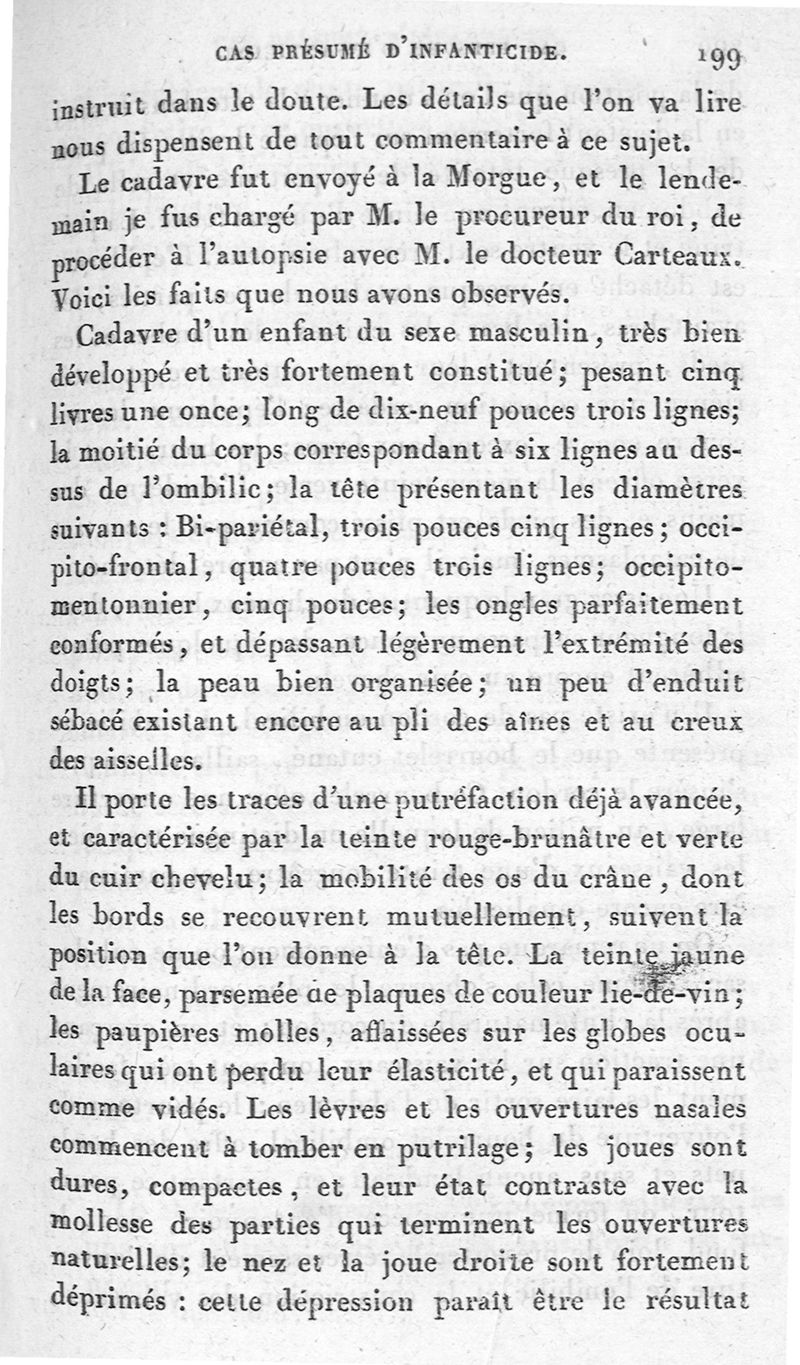 CAS PRÉSUMÉ D'INFANTICIDE. 199

instruit dans le doute. Les détails que l'on va lire nous dispensent de tout commentaire à ce sujet.

Le cadavre fut envoyé à la Morgue, et le lendemain je fus chargé par M. le procureur du roi, de procéder à l'autopsie avec M. le docteur Carteaux. Voici les faits que nous avons observés.

Cadavre d'un enfant du sexe masculin, très bien développé et très fortement constitué; pesant cinq livres une once; long de dix-neuf pouces trois lignes; la moitié du corps correspondant à six lignes au dessus de l'ombilic; la tête présentant les diamètres suivants : Bi-pariétal, trois pouces cinq lignes; occipito-frontal, quatre pouces trois lignes; occipito-mentonnier, cinq pouces; les ongles parfaitement conformés, et dépassant légèrement l'extrémité des doigts; la peau bien organisée; un peu d'enduit sébacé existant encore au pli des aînes et au creux des aisselles.

Il porte les traces d'une putréfaction déjà avancée, et caractérisée par la teinte rouge-brunâtre et verte du cuir chevelu; la mobilité des os du crâne, dont les bords se recouvrent mutuellement, suivent la position que l'on donne à la tête. La teinte jaune de la face, parsemée de plaques de couleur lie-de-vin; les paupières molles, affaissées sur les globes oculaires qui ont perdu leur élasticité, et qui paraissent comme vidés. Les lèvres et les ouvertures nasales commencent à tomber en putrilage; les joues sont dures, compactes, et leur état contraste avec la mollesse des parties qui terminent les ouvertures naturelles; le nez et la joue droite sont fortement déprimés : cette dépression paraît être le résultat